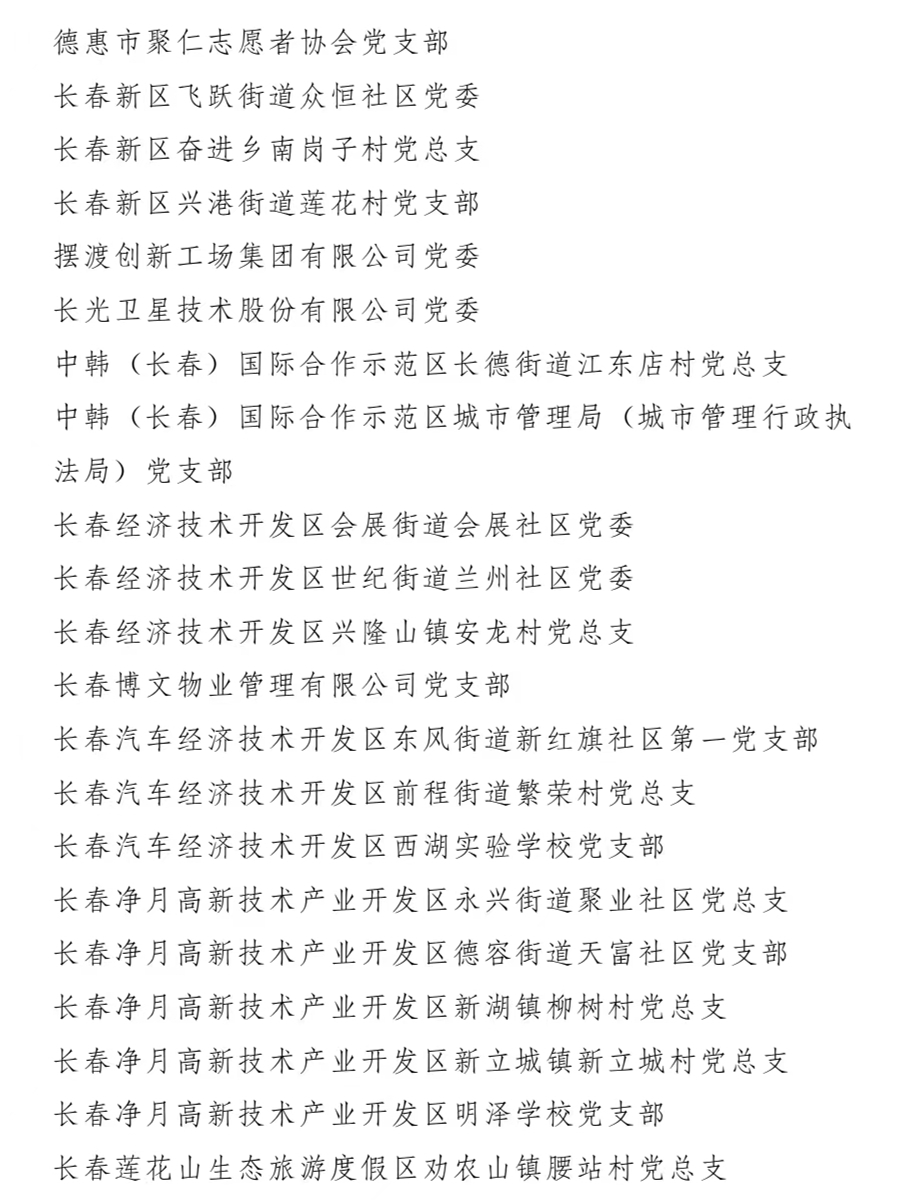 德惠市聚仁志愿者协会党支部
长春新区飞跃街道众恒社区党委
长春新区奋进乡南岗子村党总支
长春新区兴港街道莲花村党支部
摆渡创新工场集团有限公司党委
长光卫星技术股份有限公司党委
中韩（长春）国际合作示范区长德街道江东店村党总支
中韩（长春）国际合作示范区城市管理局（城市管理行政执法局）党支部
长春经济技术开发区会展街道会展社区党委
长春经济技术开发区世纪街道兰州社区党委
长春经济技术开发区兴隆山镇安龙村党总支
长春博文物业管理有限公司党支部
长春汽车经济技术开发区东风街道新红旗社区第一党支部
长春汽车经济技术开发区前程街道繁荣村党总支
长春汽车经济技术开发区西湖实验学校党支部
长春净月高新技术产业开发区永兴街道聚业社区党总支
长春净月高新技术产业开发区德容街道天富社区党支部
长春净月高新技术产业开发区新湖镇柳树村党总支
长春净月高新技术产业开发区新立城镇新立城村党总支
长春净月高新技术产业开发区明泽学校党支部
长春莲花山生态旅游度假区劝农山镇腰站村党总支